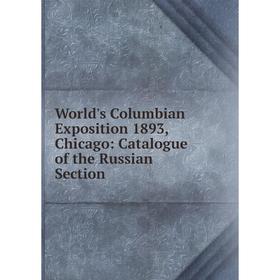 World's Columbian Exposition 1893, Chicago: Catalogue of the Russian Section